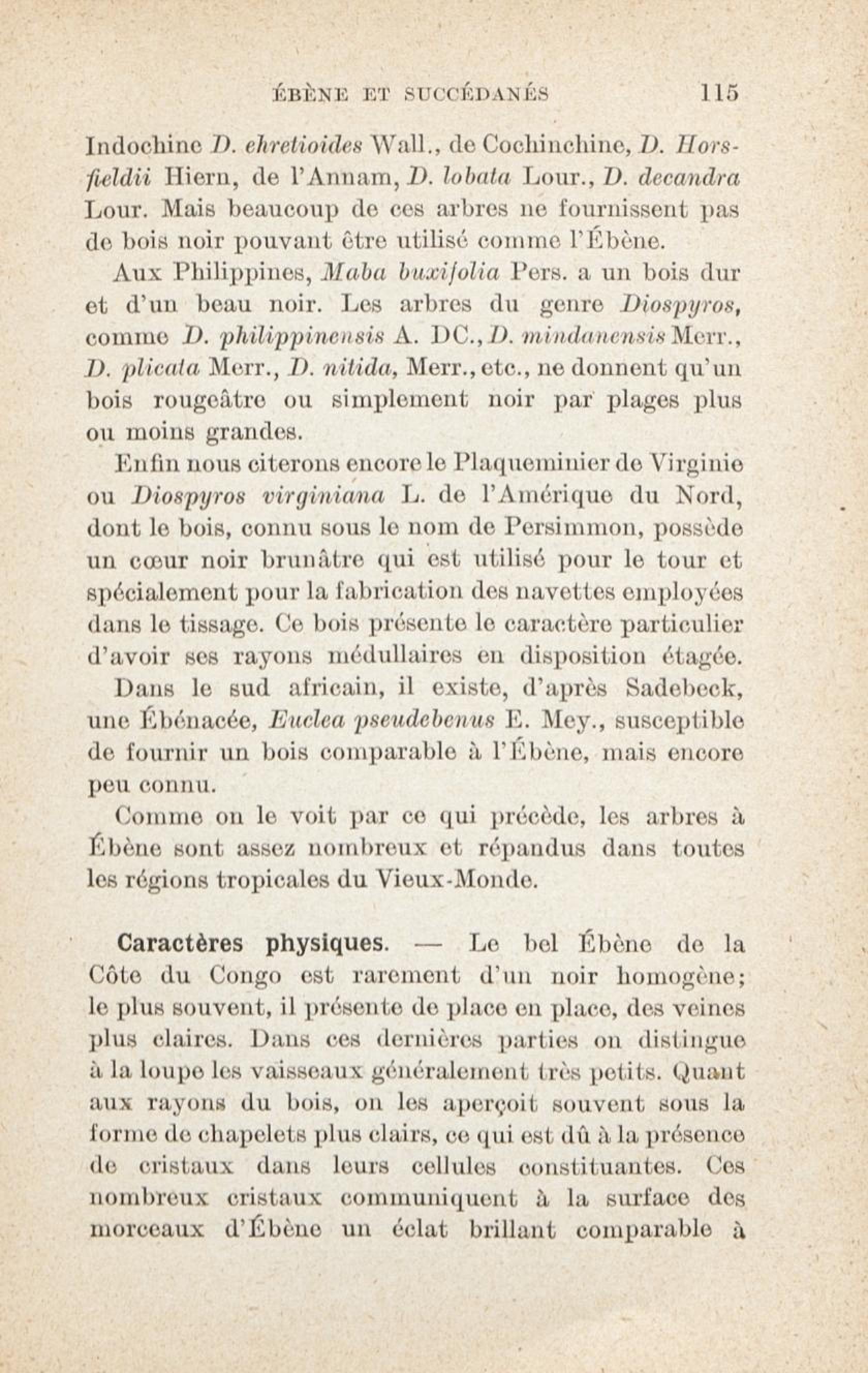 ÉBÈNE ET SUCCÉDANÉS 115

Indochine D. ehretioides Wall., de Cochinchine, D. Horsfieldii Hiern, de l'Annam, D. lobata Lour., D. decandra Lour. Mais beaucoup de ces arbres ne fournissent pas de bois noir pouvant être utilisé comme l'Ébène.

Aux Philippines, Maba buxifolia Pers. a un bois dur et d'un beau noir. Les arbres du genre Diospyros, comme D. philippinensis A. DC., D. mindanensis Merr., D. plicata Merr., D. nitida, Merr., etc., ne donnent qu'un bois rougeâtre ou simplement noir par plages plus ou moins grandes.

Enfin nous citerons encore le Plaqueminier de Virginie ou Diospyros virginiana L. de l'Amérique du Nord, dont le bois, connu sous le nom de Persimmon, possède un cœur noir brunâtre qui est utilisé pour le tour et spécialement pour la fabrication des navettes employées dans le tissage. Ce bois présente le caractère particulier d'avoir ses rayons médullaires en disposition étagée.

Dans le sud africain, il existe, d'après Sadebeck, une Ébénacée, Euclea pseudebenus E. Mey., susceptible de fournir un bois comparable à l'Ébène, mais encore peu connu.

Comme on le voit par ce qui précède, les arbres à Ébène sont assez nombreux et répandus dans toutes les régions tropicales du Vieux-Monde.

Caractères physiques. — Le bel Ébène de la Côte du Congo est rarement d'un noir homogène; le plus souvent, il présente de place en place, des veines plus claires. Dans ces dernières parties on distingue à la loupe les vaisseaux généralement très petits. Quant aux rayons du bois, on les aperçoit souvent sous la forme de chapelets plus clairs, ce qui est dû à la présence de cristaux dans leurs cellules constituantes. Ces nombreux cristaux communiquent à la surface des morceaux d'Ébène un éclat brillant comparable à